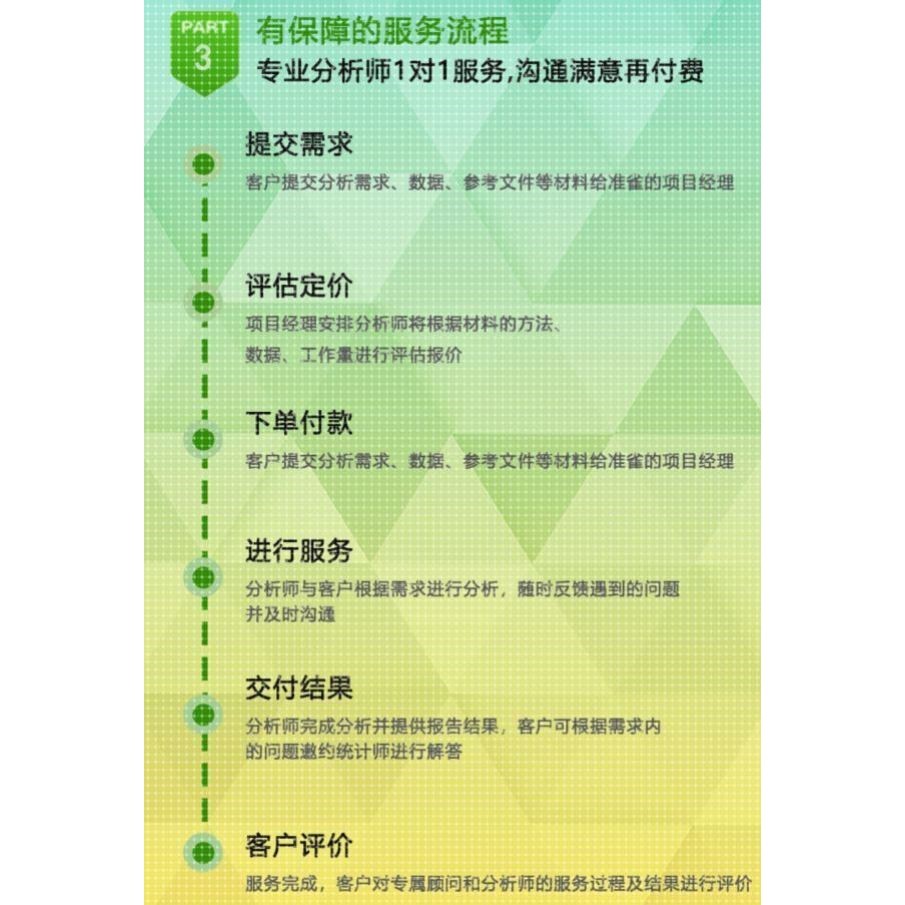 PART 3

有保障的服务流程

专业分析师1对1服务,沟通满意再付费

提交需求

客户提交分析需求、数据、参考文件等材料给准雀的项目经理

评估定价

项目经理安排分析师将根据材料的方法、数据、工作量进行评估报价

下单付款

客户提交分析需求、数据、参考文件等材料给准雀的项目经理

进行服务

分析师与客户根据需求进行分析，随时反馈遇到的问题并及时沟通

交付结果

分析师完成分析并提供报告结果，客户可根据需求内的问题邀约统计师进行解答

客户评价

服务完成，客户对专属顾问和分析师的服务过程及结果进行评价